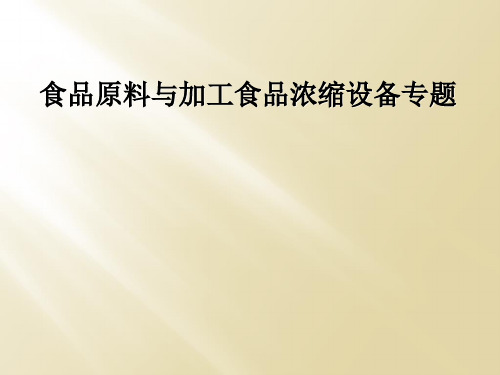 食品原料与加工食品浓缩设备专题